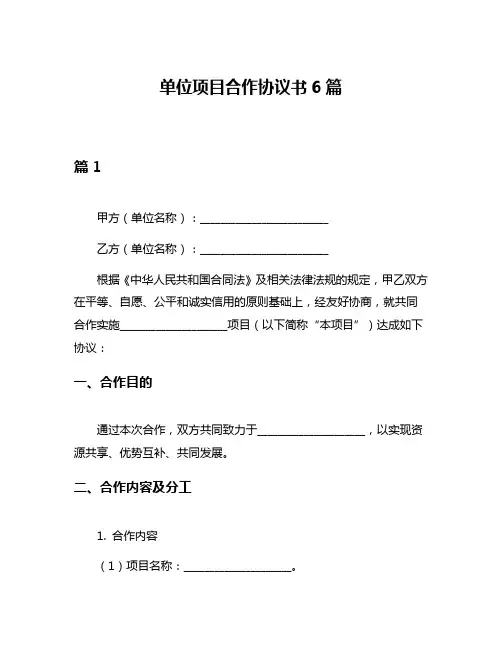 单位项目合作协议书 6 篇

篇 1

甲方（单位名称）：________________________

乙方（单位名称）：________________________

根据《中华人民共和国合同法》及相关法律法规的规定，甲乙双方在平等、自愿、公平和诚实信用的原则基础上，经友好协商，就共同合作实施____________________项目（以下简称“本项目”）达成如下协议：

一、合作目的

通过本次合作，双方共同致力于____________________，以实现资源共享、优势互补、共同发展。

二、合作内容及分工

1. 合作内容

（1）项目名称：____________________。